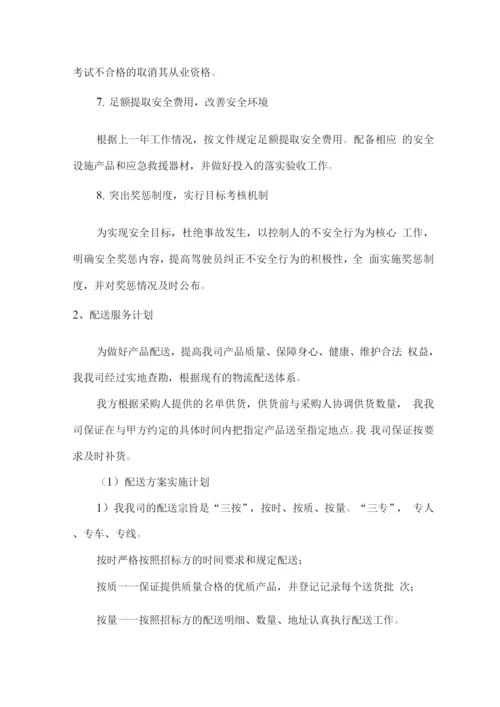 考试不合格的取消其从业资格。

7. 足额提取安全费用，改善安全环境

根据上一年工作情况，按文件规定足额提取安全费用。配备相应 的安全设施产品和应急救援器材，并做好投入的落实验收工作。

8. 突出奖惩制度，实行目标考核机制

为实现安全目标，杜绝事故发生，以控制人的不安全行为为核心 工作，明确安全奖惩内容，提高驾驶员纠正不安全行为的积极性，全 面实施奖惩制度，并对奖惩情况及时公布。

2、配送服务计划

为做好产品配送，提高我司产品质量、保障身心、健康、维护合法 权益，我我司经过实地查勘，根据现有的物流配送体系。

我方根据采购人提供的名单供货，供货前与采购人协调供货数量， 我我司保证在与甲方约定的具体时间内把指定产品送至指定地点。我 我司保证按要求及时补货。

（1）配送方案实施计划

1）我我司的配送宗旨是“三按”，按时、按质、按量。“三专”， 专人、专车、专线。

按时严格按照招标方的时间要求和规定配送；

按质一一保证提供质量合格的优质产品，并登记记录每个送货批 次；

按量一一按照招标方的配送明细、数量、地址认真执行配送工作。